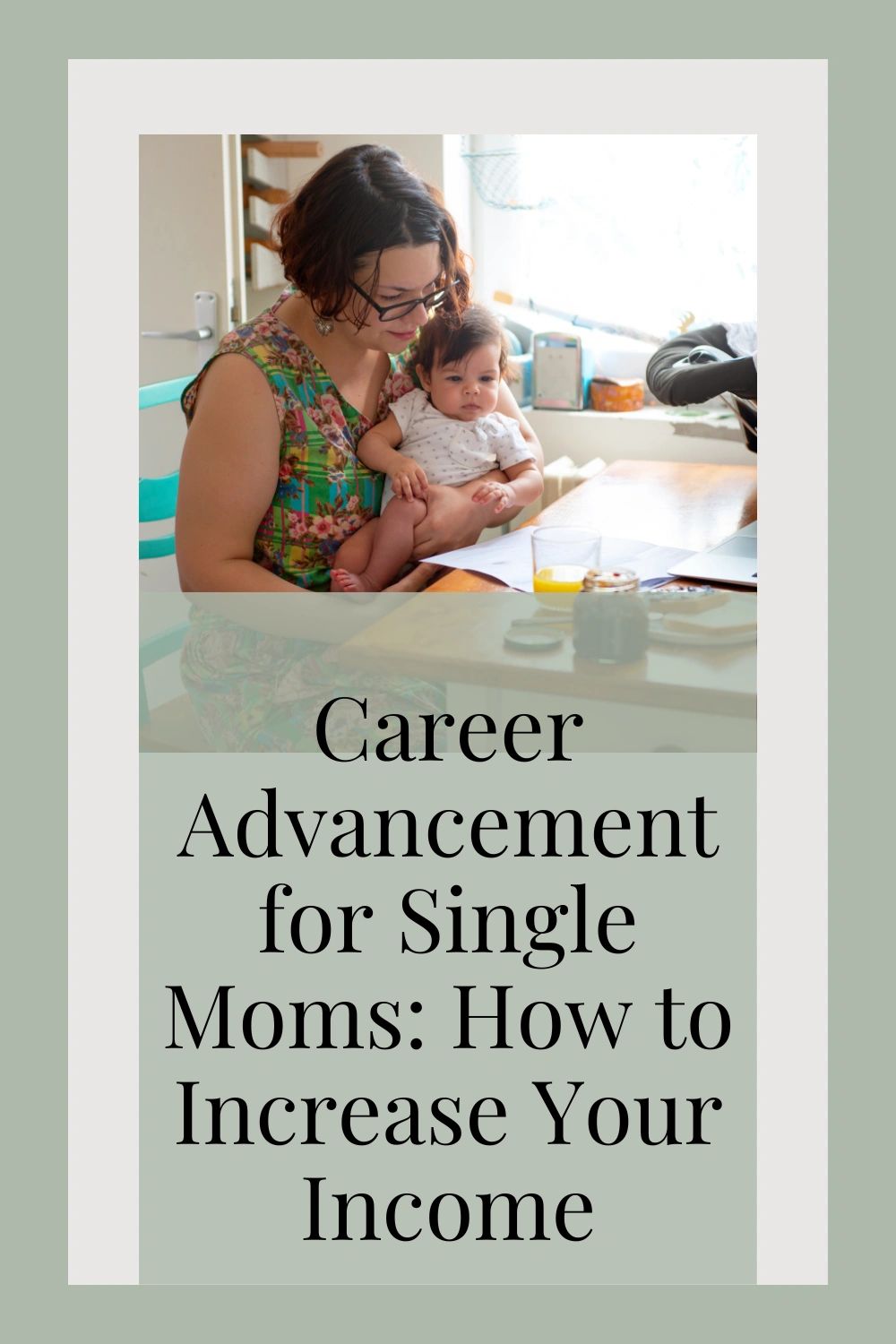 Career Advancement for Single Moms: How to Increase Your Income